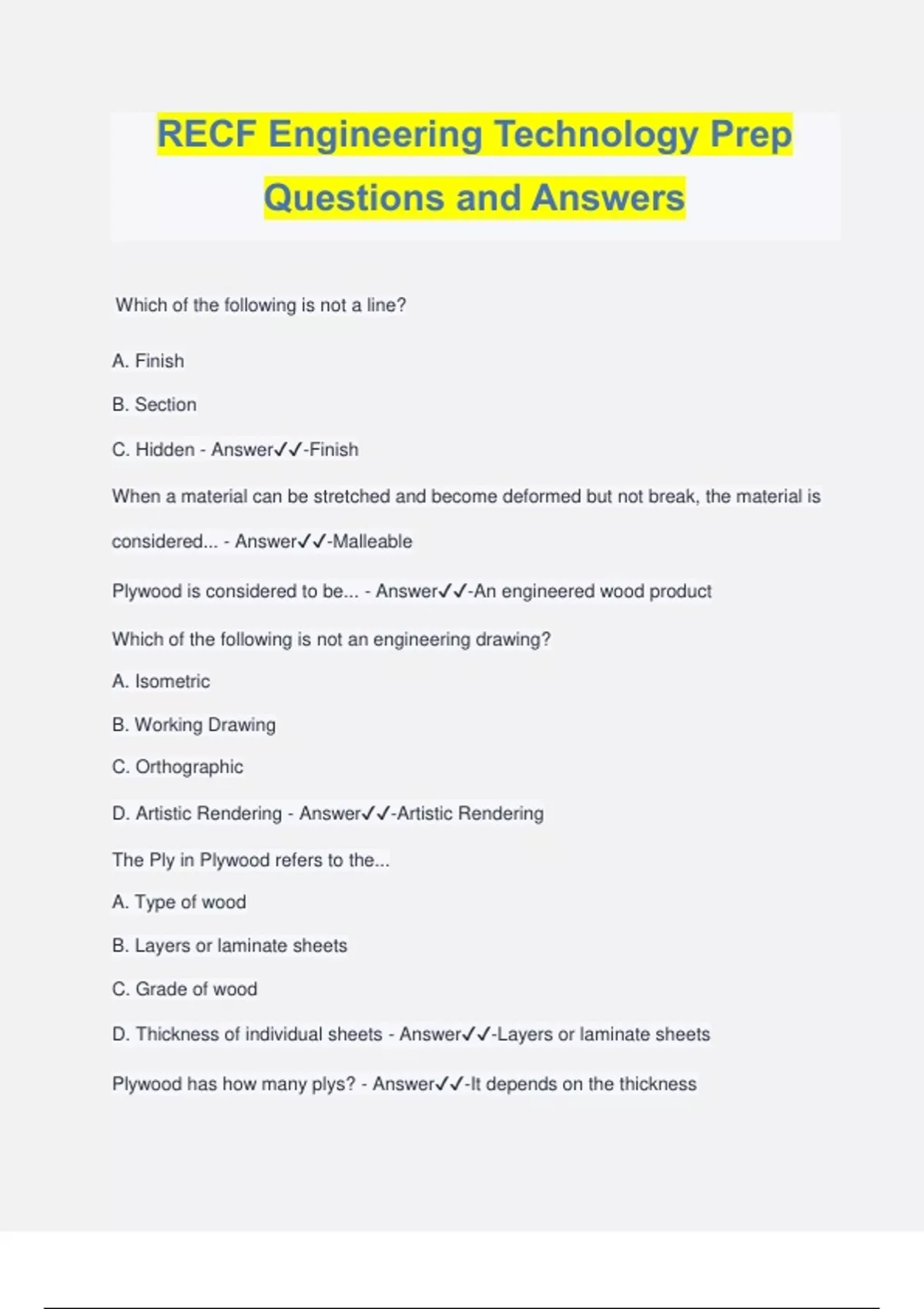 RECF Engineering Technology Prep Questions and Answers

Which of the following is not a line?

A. Finish

B. Section

C. Hidden - Answer✓✓-Finish

When a material can be stretched and become deformed but not break, the material is considered... - Answer✓✓-Malleable

Plywood is considered to be... - Answer✓✓-An engineered wood product

Which of the following is not an engineering drawing?

A. Isometric

B. Working Drawing

C. Orthographic

D. Artistic Rendering - Answer✓✓-Artistic Rendering

The Ply in Plywood refers to the...

A. Type of wood

B. Layers or laminate sheets

C. Grade of wood

D. Thickness of individual sheets - Answer✓✓-Layers or laminate sheets

Plywood has how many plys? - Answer✓✓-It depends on the thickness